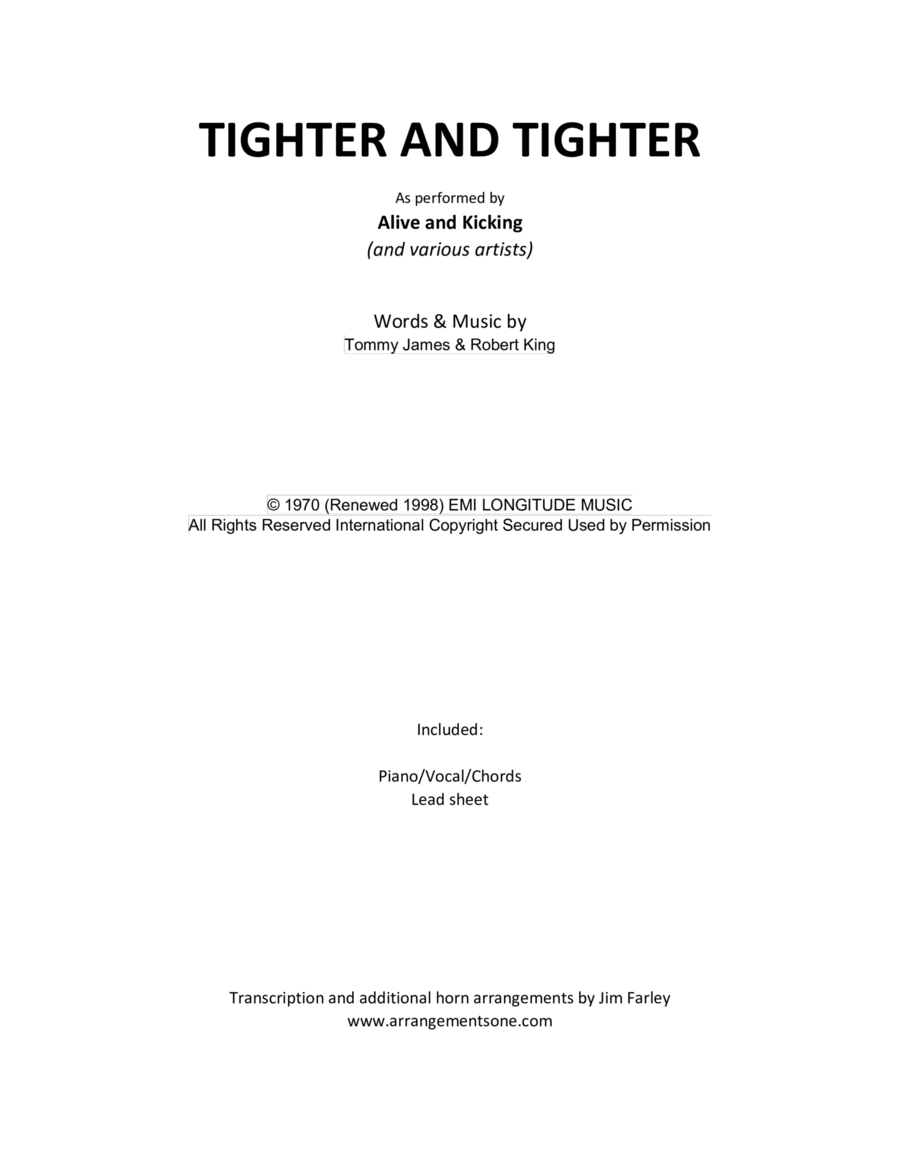 TIGHTER AND TIGHTER

As performed by

Alive and Kicking

(and various artists)

Words & Music by

Tommy James & Robert King

© 1970 (Renewed 1998) EMI LONGITUDE MUSIC

All Rights Reserved International Copyright Secured Used by Permission

Included:

Piano/Vocal/Chords

Lead sheet

Transcription and additional horn arrangements by Jim Farley

www.arrangementsone.com